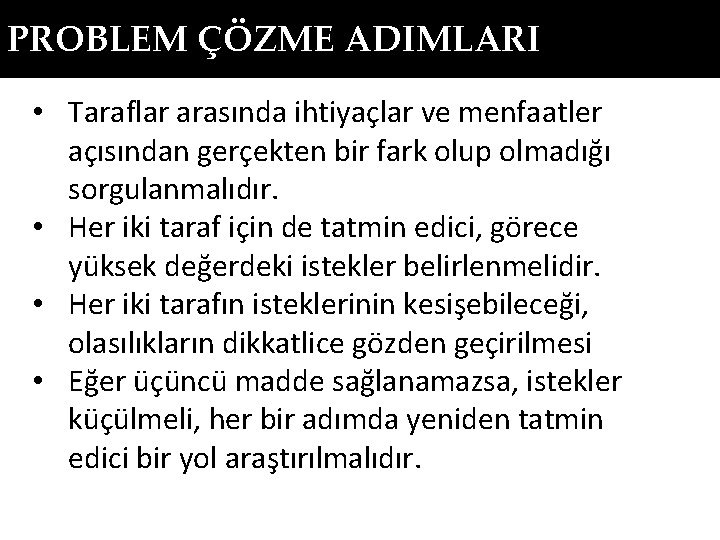 PROBLEM ÇÖZME ADIMLARI

• Taraflar arasında ihtiyaçlar ve menfaatler açısından gerçekten bir fark olup olmadığı sorgulanmalıdır.
• Her iki taraf için de tatmin edici, görece yüksek değerdeki istekler belirlenmelidir.
• Her iki tarafın isteklerinin kesişebileceği, olasılıkların dikkatlice gözden geçirilmesi
• Eğer üçüncü madde sağlanamazsa, istekler küçülmeli, her bir adımda yeniden tatmin edici bir yol araştırılmalıdır.